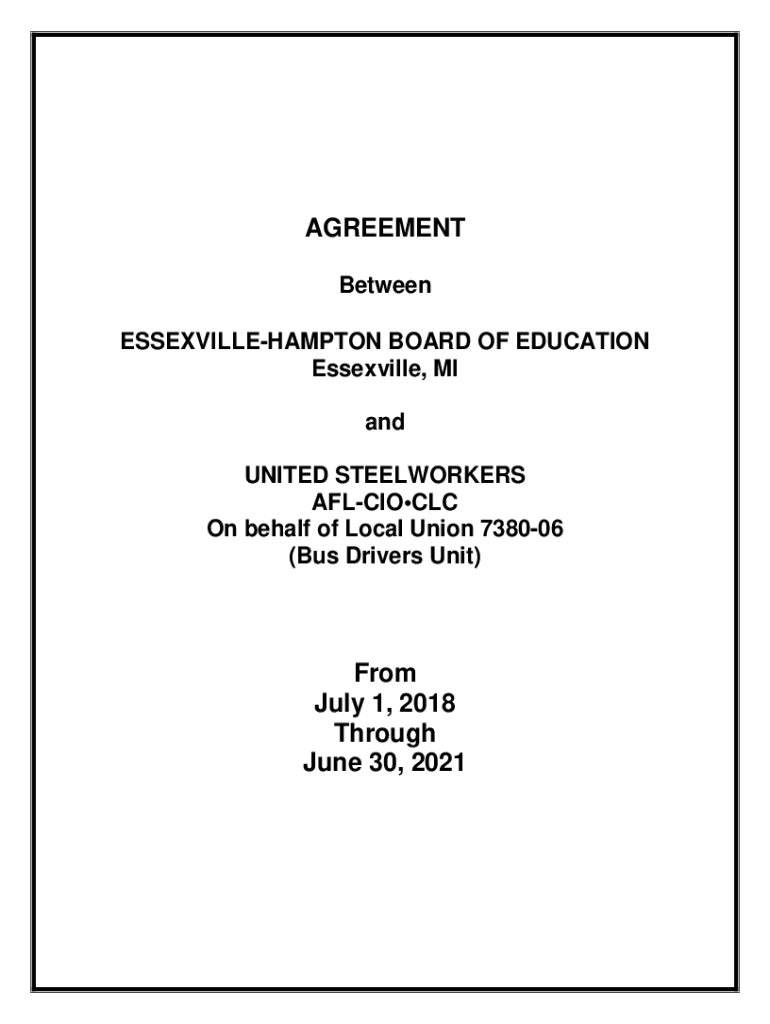 AGREEMENT

Between

ESSEXVILLE-HAMPTON BOARD OF EDUCATION
Essexville, MI

and

UNITED STEELWORKERS
AFL-CIO•CLC
On behalf of Local Union 7380-06
(Bus Drivers Unit)

From
July 1, 2018
Through
June 30, 2021